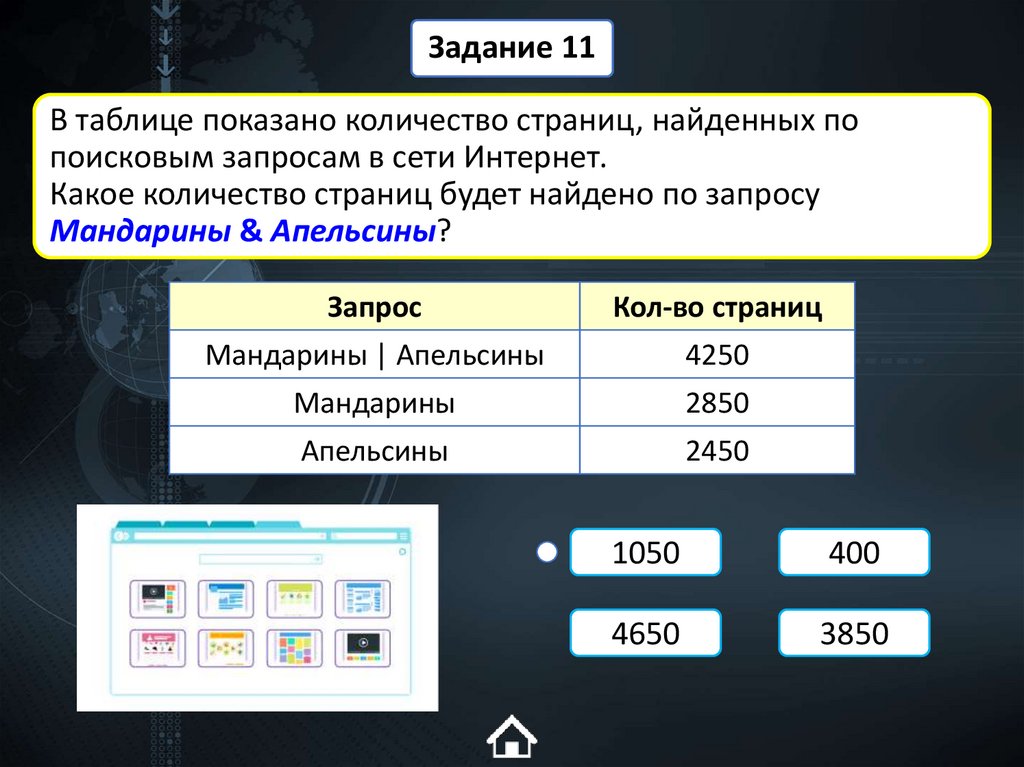 Задание 11

В таблице показано количество страниц, найденных по поисковым запросам в сети Интернет.
Какое количество страниц будет найдено по запросу **Мандарины & Апельсины**?

| Запрос | Кол-во страниц |
|---|---|
| Мандарины \| Апельсины | 4250 |
| Мандарины | 2850 |
| Апельсины | 2450 |

1050

400

4650

3850